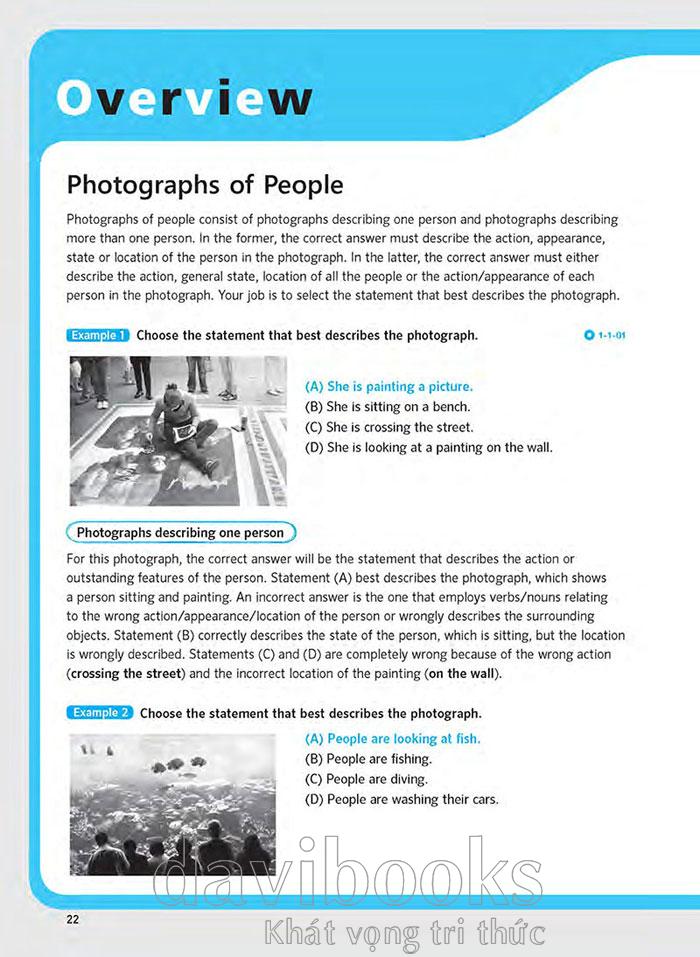 Overview

Photographs of People

Photographs of people consist of photographs describing one person and photographs describing more than one person. In the former, the correct answer must describe the action, appearance, state or location of the person in the photograph. In the latter, the correct answer must either describe the action, general state, location of all the people or the action/appearance of each person in the photograph. Your job is to select the statement that best describes the photograph.

Example 1 Choose the statement that best describes the photograph. 1-1-01

(A) She is painting a picture.
(B) She is sitting on a bench.
(C) She is crossing the street.
(D) She is looking at a painting on the wall.

Photographs describing one person

For this photograph, the correct answer will be the statement that describes the action or outstanding features of the person. Statement (A) best describes the photograph, which shows a person sitting and painting. An incorrect answer is the one that employs verbs/nouns relating to the wrong action/appearance/location of the person or wrongly describes the surrounding objects. Statement (B) correctly describes the state of the person, which is sitting, but the location is wrongly described. Statements (C) and (D) are completely wrong because of the wrong action (crossing the street) and the incorrect location of the painting (on the wall).

Example 2 Choose the statement that best describes the photograph.

(A) People are looking at fish.
(B) People are fishing.
(C) People are diving.
(D) People are washing their cars.

davibooks
Khát vọng tri thức

22